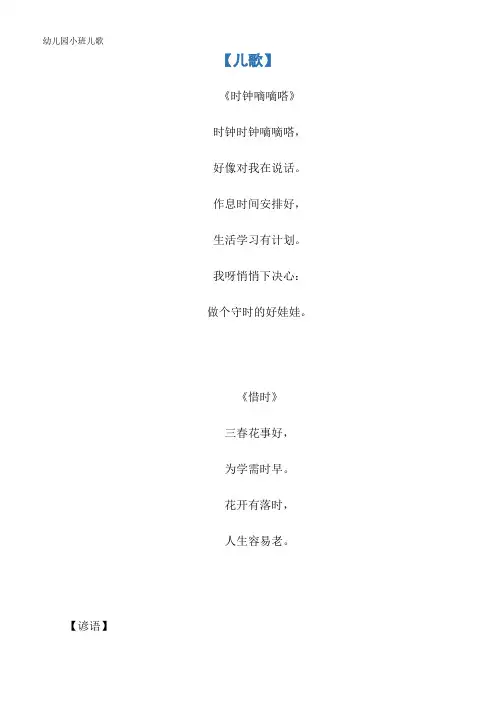 幼儿园小班儿歌

【儿歌】

《时钟嘀嘀嗒》

时钟时钟嘀嘀嗒，

好像对我在说话。

作息时间安排好，

生活学习有计划。

我呀悄悄下决心：

做个守时的好娃娃。

《惜时》

三春花事好，

为学需时早。

花开有落时，

人生容易老。

【谚语】